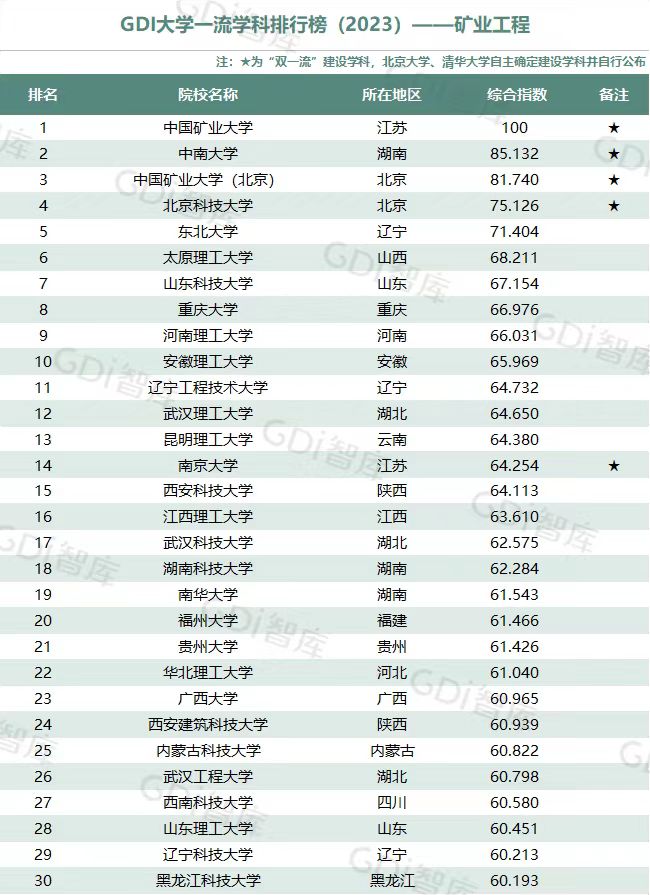 GDI大学一流学科排行榜（2023）——矿业工程

注：★为“双一流”建设学科，北京大学、清华大学自主确定建设学科并自行公布

| 排名 | 院校名称 | 所在地区 | 综合指数 | 备注 |
|---|---|---|---|---|
| 1 | 中国矿业大学 | 江苏 | 100 | ★ |
| 2 | 中南大学 | 湖南 | 85.132 | ★ |
| 3 | 中国矿业大学（北京） | 北京 | 81.740 | ★ |
| 4 | 北京科技大学 | 北京 | 75.126 | ★ |
| 5 | 东北大学 | 辽宁 | 71.404 | |
| 6 | 太原理工大学 | 山西 | 68.211 | |
| 7 | 山东科技大学 | 山东 | 67.154 | |
| 8 | 重庆大学 | 重庆 | 66.976 | |
| 9 | 河南理工大学 | 河南 | 66.031 | |
| 10 | 安徽理工大学 | 安徽 | 65.969 | |
| 11 | 辽宁工程技术大学 | 辽宁 | 64.732 | |
| 12 | 武汉理工大学 | 湖北 | 64.650 | |
| 13 | 昆明理工大学 | 云南 | 64.380 | |
| 14 | 南京大学 | 江苏 | 64.254 | ★ |
| 15 | 西安科技大学 | 陕西 | 64.113 | |
| 16 | 江西理工大学 | 江西 | 63.610 | |
| 17 | 武汉科技大学 | 湖北 | 62.575 | |
| 18 | 湖南科技大学 | 湖南 | 62.284 | |
| 19 | 南华大学 | 湖南 | 61.543 | |
| 20 | 福州大学 | 福建 | 61.466 | |
| 21 | 贵州大学 | 贵州 | 61.426 | |
| 22 | 华北理工大学 | 河北 | 61.040 | |
| 23 | 广西大学 | 广西 | 60.965 | |
| 24 | 西安建筑科技大学 | 陕西 | 60.939 | |
| 25 | 内蒙古科技大学 | 内蒙古 | 60.822 | |
| 26 | 武汉工程大学 | 湖北 | 60.798 | |
| 27 | 西南科技大学 | 四川 | 60.580 | |
| 28 | 山东理工大学 | 山东 | 60.451 | |
| 29 | 辽宁科技大学 | 辽宁 | 60.213 | |
| 30 | 黑龙江科技大学 | 黑龙江 | 60.193 | |

GDi智库